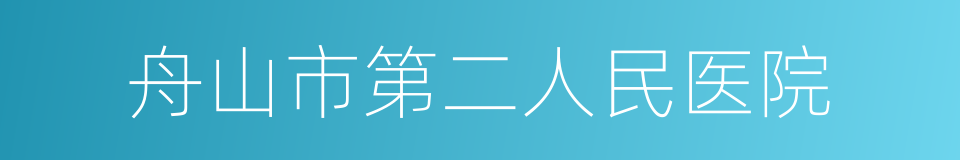 舟山市第二人民医院